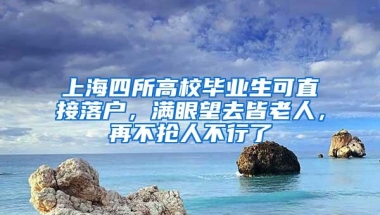 上海四所高校毕业生可直接落户，满眼望去皆老人，再不抢人不行了